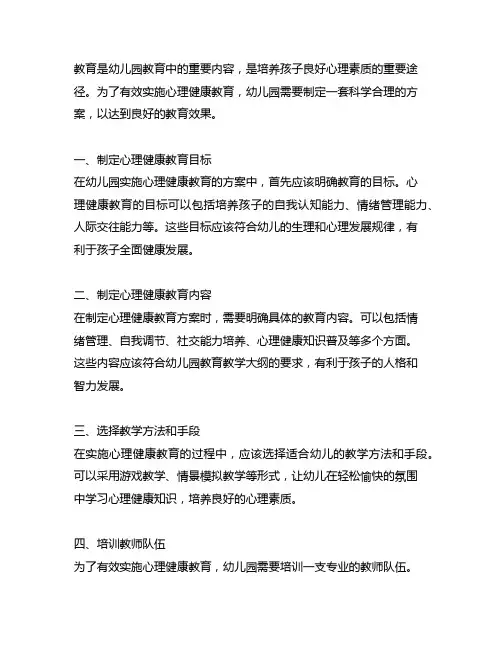 教育是幼儿园教育中的重要内容，是培养孩子良好心理素质的重要途径。为了有效实施心理健康教育，幼儿园需要制定一套科学合理的方案，以达到良好的教育效果。

一、制定心理健康教育目标
在幼儿园实施心理健康教育的方案中，首先应该明确教育的目标。心理健康教育的目标可以包括培养孩子的自我认知能力、情绪管理能力、人际交往能力等。这些目标应该符合幼儿的生理和心理发展规律，有利于孩子全面健康发展。

二、制定心理健康教育内容
在制定心理健康教育方案时，需要明确具体的教育内容。可以包括情绪管理、自我调节、社交能力培养、心理健康知识普及等多个方面。这些内容应该符合幼儿园教育教学大纲的要求，有利于孩子的人格和智力发展。

三、选择教学方法和手段
在实施心理健康教育的过程中，应该选择适合幼儿的教学方法和手段。可以采用游戏教学、情景模拟教学等形式，让幼儿在轻松愉快的氛围中学习心理健康知识，培养良好的心理素质。

四、培训教师队伍
为了有效实施心理健康教育，幼儿园需要培训一支专业的教师队伍。